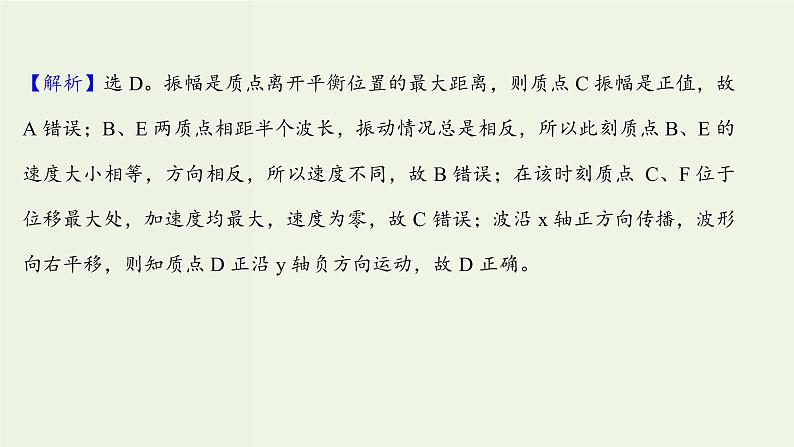 【解析】选 D。振幅是质点离开平衡位置的最大距离，则质点 C 振幅是正值，故 A 错误；B、E 两质点相距半个波长，振动情况总是相反，所以此刻质点 B、E 的速度大小相等，方向相反，所以速度不同，故 B 错误；在该时刻质点 C、F 位于位移最大处，加速度均最大，速度为零，故 C 错误；波沿 x 轴正方向传播，波形向右平移，则知质点 D 正沿 y 轴负方向运动，故 D 正确。